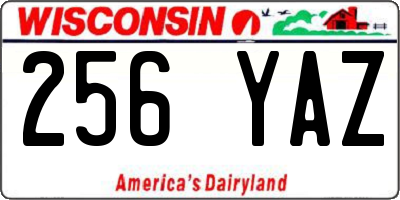 WISCONSIN

256 YAZ

America's Dairyland